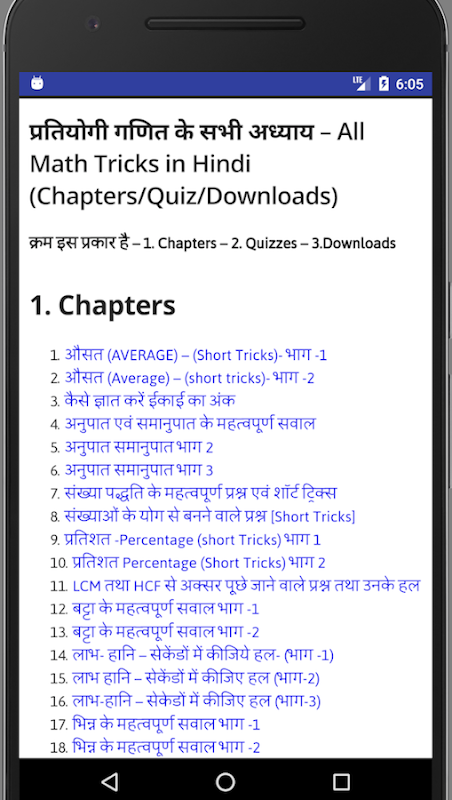 LTE 6:05

प्रतियोगी गणित के सभी अध्याय – All Math Tricks in Hindi (Chapters/Quiz/Downloads)

क्रम इस प्रकार है – 1. Chapters – 2. Quizzes – 3.Downloads

1. Chapters

1. औसत (AVERAGE) – (Short Tricks)- भाग -1
2. औसत (Average) – (short tricks)- भाग -2
3. कैसे ज्ञात करें ईकाई का अंक
4. अनुपात एवं समानुपात के महत्वपूर्ण सवाल
5. अनुपात समानुपात भाग 2
6. अनुपात समानुपात भाग 3
7. संख्या पद्धति के महत्वपूर्ण प्रश्न एवं शॉर्ट ट्रिक्स
8. संख्याओं के योग से बनने वाले प्रश्न [Short Tricks]
9. प्रतिशत -Percentage (short Tricks) भाग 1
10. प्रतिशत Percentage (Short Tricks) भाग 2
11. LCM तथा HCF से अक्सर पूछे जाने वाले प्रश्न तथा उनके हल
12. बट्टा के महत्वपूर्ण सवाल भाग -1
13. बट्टा के महत्वपूर्ण सवाल भाग -2
14. लाभ- हानि – सेकेंडों में कीजिये हल- (भाग -1)
15. लाभ हानि – सेकेंडों में कीजिए हल (भाग-2)
16. लाभ-हानि – सेकेडों में कीजिए हल (भाग-3)
17. भिन्न के महत्वपूर्ण सवाल भाग -1
18. भिन्न के महत्वपूर्ण सवाल भाग -2